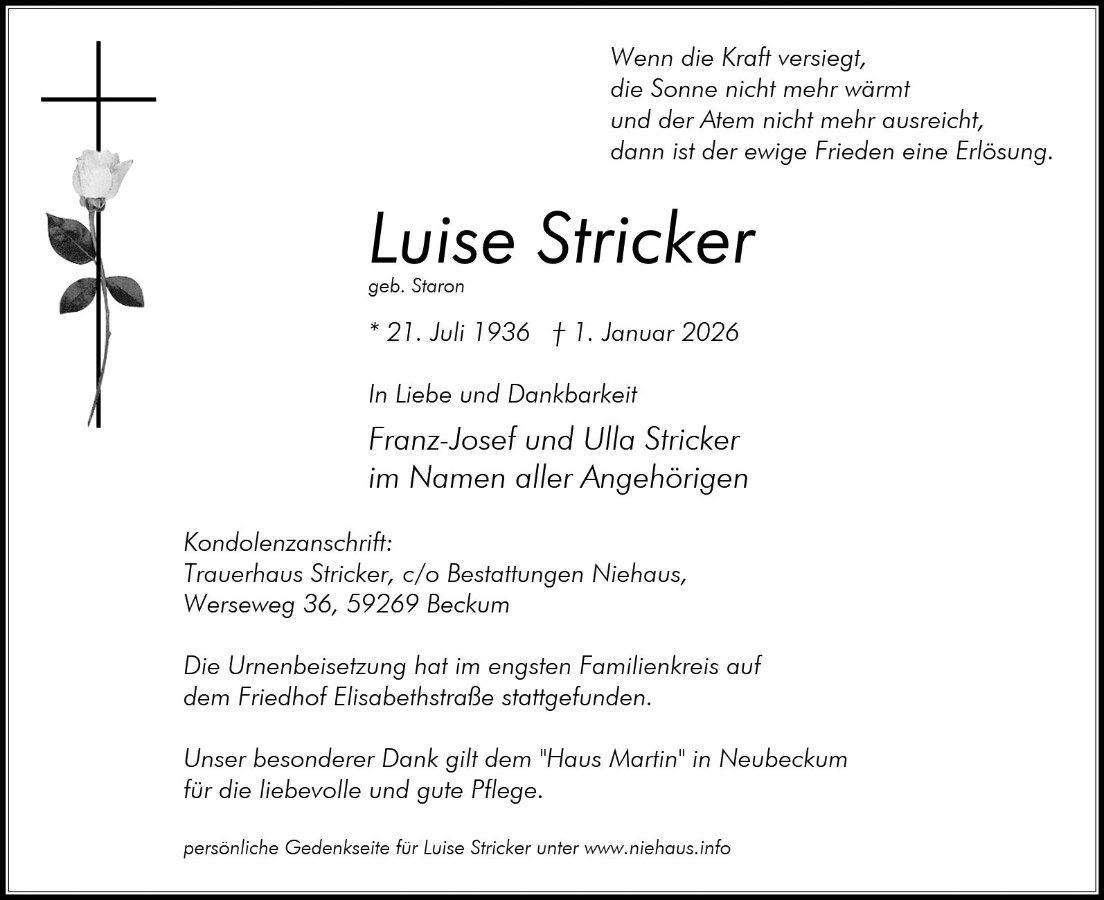 Wenn die Kraft versiegt,
die Sonne nicht mehr wärmt
und der Atem nicht mehr ausreicht,
dann ist der ewige Frieden eine Erlösung.

Luise Stricker
geb. Staron

* 21. Juli 1936 † 1. Januar 2026

In Liebe und Dankbarkeit

Franz-Josef und Ulla Stricker
im Namen aller Angehörigen

Kondolenzanschrift:
Trauerhaus Stricker, c/o Bestattungen Niehaus,
Werseweg 36, 59269 Beckum

Die Urnenbeisetzung hat im engsten Familienkreis auf dem Friedhof Elisabethstraße stattgefunden.

Unser besonderer Dank gilt dem "Haus Martin" in Neubeckum für die liebevolle und gute Pflege.

persönliche Gedenkseite für Luise Stricker unter www.niehaus.info